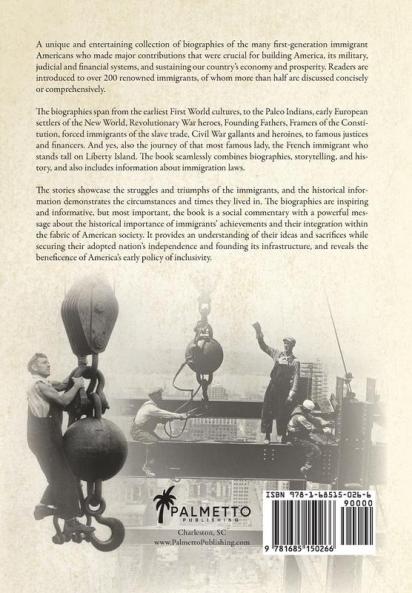 A unique and entertaining collection of biographies of the many first-generation immigrant Americans who made major contributions that were crucial for building America, its military, judicial and financial systems, and sustaining our country's economy and prosperity. Readers are introduced to over 200 renowned immigrants, of whom more than half are discussed concisely or comprehensively.

The biographies span from the earliest First World cultures, to the Paleo Indians, early European settlers of the New World, Revolutionary War heroes, Founding Fathers, Framers of the Constitution, forced immigrants of the slave trade, Civil War gallants and heroines, to famous justices and financers. And yes, also the journey of that most famous lady, the French immigrant who stands tall on Liberty Island. The book seamlessly combines biographies, storytelling, and history, and also includes information about immigration laws.

The stories showcase the struggles and triumphs of the immigrants, and the historical information demonstrates the circumstances and times they lived in. The biographies are inspiring and informative, but most important, the book is a social commentary with a powerful message about the historical importance of immigrants' achievements and their integration within the fabric of American society. It provides an understanding of their ideas and sacrifices while securing their adopted nation's independence and founding its infrastructure, and reveals the beneficence of America's early policy of inclusivity.

PALMETTO
PUBLISHING
Charleston, SC
www.PalmettoPublishing.com

ISBN 978-1-68515-026-6
90000
9 781685 150266